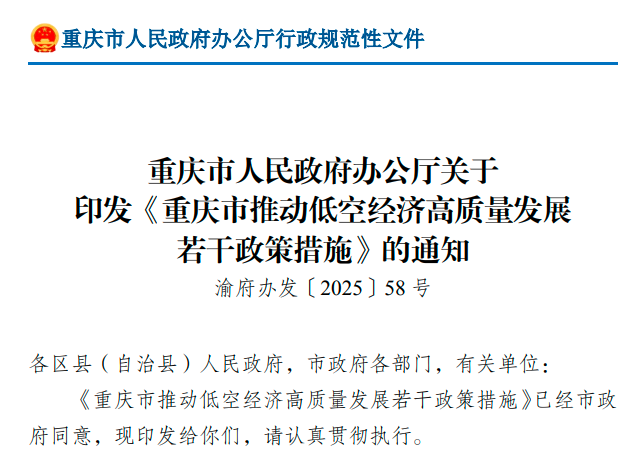 重庆市人民政府办公厅行政规范性文件

重庆市人民政府办公厅关于
印发《重庆市推动低空经济高质量发展
若干政策措施》的通知

渝府办发〔2025〕58号

各区县（自治县）人民政府，市政府各部门，有关单位：

《重庆市推动低空经济高质量发展若干政策措施》已经市政府同意，现印发给你们，请认真贯彻执行。